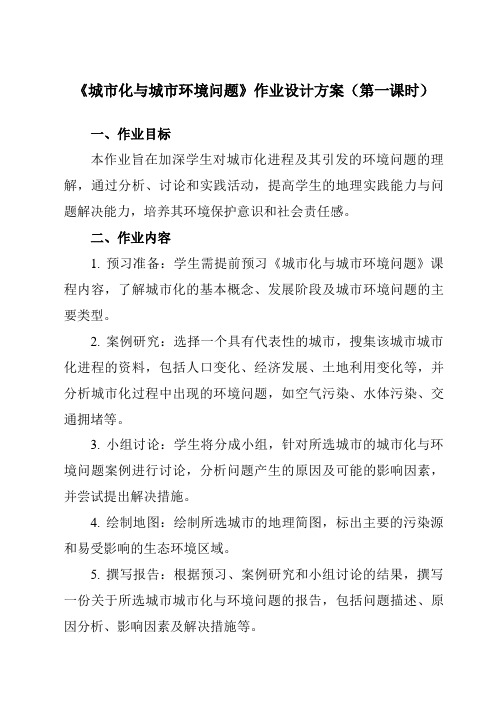 《城市化与城市环境问题》作业设计方案（第一课时）

一、作业目标

本作业旨在加深学生对城市化进程及其引发的环境问题的理解，通过分析、讨论和实践活动，提高学生的地理实践能力与问题解决能力，培养其环境保护意识和社会责任感。

二、作业内容

1. 预习准备：学生需提前预习《城市化与城市环境问题》课程内容，了解城市化的基本概念、发展阶段及城市环境问题的主要类型。

2. 案例研究：选择一个具有代表性的城市，搜集该城市城市化进程的资料，包括人口变化、经济发展、土地利用变化等，并分析城市化过程中出现的环境问题，如空气污染、水体污染、交通拥堵等。

3. 小组讨论：学生将分成小组，针对所选城市的城市化与环境问题案例进行讨论，分析问题产生的原因及可能的影响因素，并尝试提出解决措施。

4. 绘制地图：绘制所选城市的地理简图，标出主要的污染源和易受影响的生态环境区域。

5. 撰写报告：根据预习、案例研究和小组讨论的结果，撰写一份关于所选城市城市化与环境问题的报告，包括问题描述、原因分析、影响因素及解决措施等。